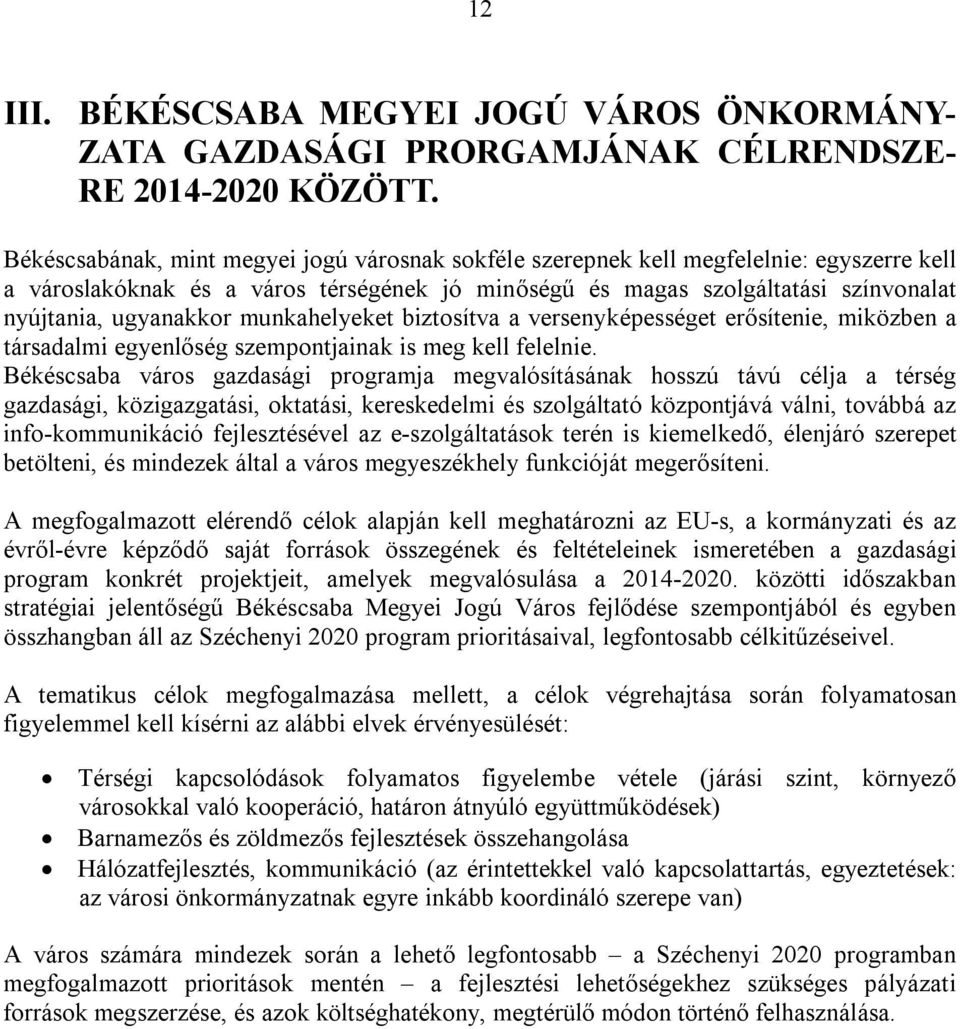 12

III. BÉKÉSCSABA MEGYEI JOGÚ VÁROS ÖNKORMÁNYZATA GAZDASÁGI PRORGAMJÁNAK CÉLRENDSZERE 2014-2020 KÖZÖTT.

Békéscsabának, mint megyei jogú városnak sokféle szerepnek kell megfelelnie: egyszerre kell a városlakóknak és a város térségének jó minőségű és magas szolgáltatási színvonalat nyújtania, ugyanakkor munkahelyeket biztosítva a versenyképességet erősítenie, miközben a társadalmi egyenlőség szempontjainak is meg kell felelnie.
Békéscsaba város gazdasági programja megvalósításának hosszú távú célja a térség gazdasági, közigazgatási, oktatási, kereskedelmi és szolgáltató központjává válni, továbbá az info-kommunikáció fejlesztésével az e-szolgáltatások terén is kiemelkedő, élenjáró szerepet betölteni, és mindezek által a város megyeszékhely funkcióját megerősíteni.

A megfogalmazott elérendő célok alapján kell meghatározni az EU-s, a kormányzati és az évről-évre képződő saját források összegének és feltételeinek ismeretében a gazdasági program konkrét projektjeit, amelyek megvalósulása a 2014-2020. közötti időszakban stratégiai jelentőségű Békéscsaba Megyei Jogú Város fejlődése szempontjából és egyben összhangban áll az Széchenyi 2020 program prioritásaival, legfontosabb célkitűzéseivel.

A tematikus célok megfogalmazása mellett, a célok végrehajtása során folyamatosan figyelemmel kell kísérni az alábbi elvek érvényesülését:

• Térségi kapcsolódások folyamatos figyelembe vétele (járási szint, környező városokkal való kooperáció, határon átnyúló együttműködések)
• Barnamezős és zöldmezős fejlesztések összehangolása
• Hálózatfejlesztés, kommunikáció (az érintettekkel való kapcsolattartás, egyeztetések: az városi önkormányzatnak egyre inkább koordináló szerepe van)

A város számára mindezek során a lehető legfontosabb – a Széchenyi 2020 programban megfogalmazott prioritások mentén – a fejlesztési lehetőségekhez szükséges pályázati források megszerzése, és azok költséghatékony, megtérülő módon történő felhasználása.